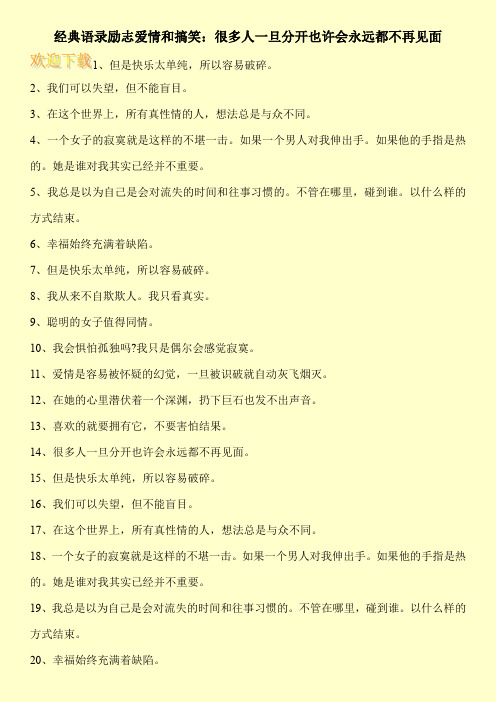 经典语录励志爱情和搞笑：很多人一旦分开也许会永远都不再见面

欢迎下载

1、但是快乐太单纯，所以容易破碎。

2、我们可以失望，但不能盲目。

3、在这个世界上，所有真性情的人，想法总是与众不同。

4、一个女子的寂寞就是这样的不堪一击。如果一个男人对我伸出手。如果他的手指是热的。她是谁对我其实已经并不重要。

5、我总是以为自己是会对流失的时间和往事习惯的。不管在哪里，碰到谁。以什么样的方式结束。

6、幸福始终充满着缺陷。

7、但是快乐太单纯，所以容易破碎。

8、我从来不自欺欺人。我只看真实。

9、聪明的女子值得同情。

10、我会惧怕孤独吗?我只是偶尔会感觉寂寞。

11、爱情是容易被怀疑的幻觉，一旦被识破就自动灰飞烟灭。

12、在她的心里潜伏着一个深渊，扔下巨石也发不出声音。

13、喜欢的就要拥有它，不要害怕结果。

14、很多人一旦分开也许会永远都不再见面。

15、但是快乐太单纯，所以容易破碎。

16、我们可以失望，但不能盲目。

17、在这个世界上，所有真性情的人，想法总是与众不同。

18、一个女子的寂寞就是这样的不堪一击。如果一个男人对我伸出手。如果他的手指是热的。她是谁对我其实已经并不重要。

19、我总是以为自己是会对流失的时间和往事习惯的。不管在哪里，碰到谁。以什么样的方式结束。

20、幸福始终充满着缺陷。